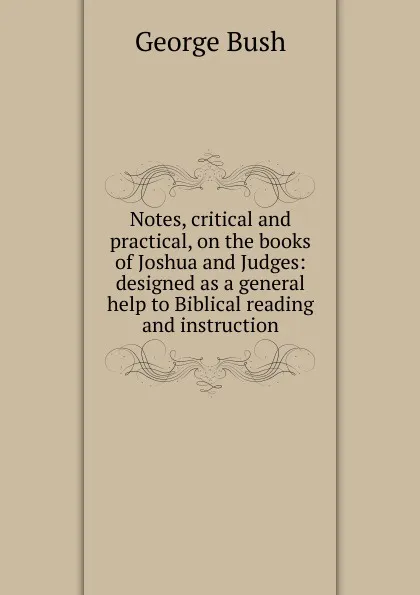 George Bush

Notes, critical and practical, on the books of Joshua and Judges: designed as a general help to Biblical reading and instruction